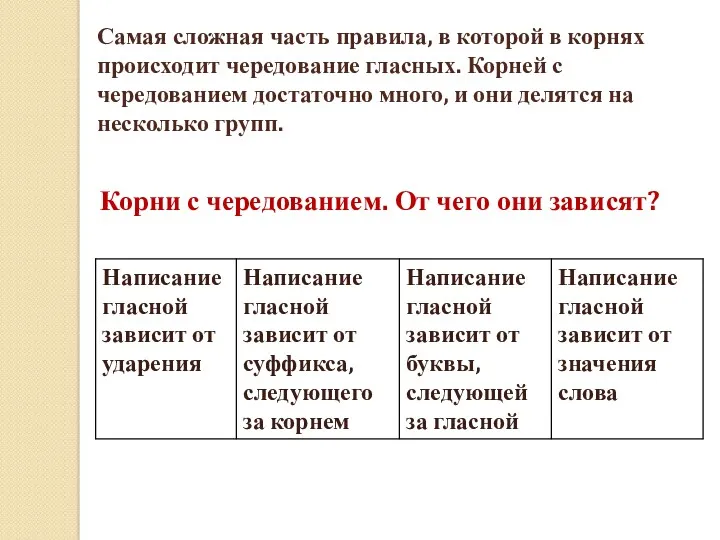 Самая сложная часть правила, в которой в корнях происходит чередование гласных. Корней с чередованием достаточно много, и они делятся на несколько групп.

Корни с чередованием. От чего они зависят?

| Написание гласной зависит от ударения | Написание гласной зависит от суффикса, следующего за корнем | Написание гласной зависит от буквы, следующей за гласной | Написание гласной зависит от значения слова |
|---|---|---|---|